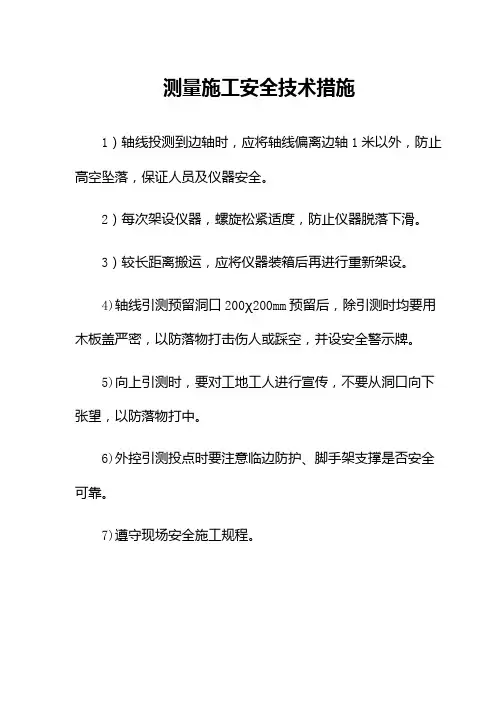 测量施工安全技术措施

1）轴线投测到边轴时，应将轴线偏离边轴 1 米以外，防止高空坠落，保证人员及仪器安全。

2）每次架设仪器，螺旋松紧适度，防止仪器脱落下滑。

3）较长距离搬运，应将仪器装箱后再进行重新架设。

4)轴线引测预留洞口 200χ200mm 预留后，除引测时均要用木板盖严密，以防落物打击伤人或踩空，并设安全警示牌。

5)向上引测时，要对工地工人进行宣传，不要从洞口向下张望，以防落物打中。

6)外控引测投点时要注意临边防护、脚手架支撑是否安全可靠。

7)遵守现场安全施工规程。